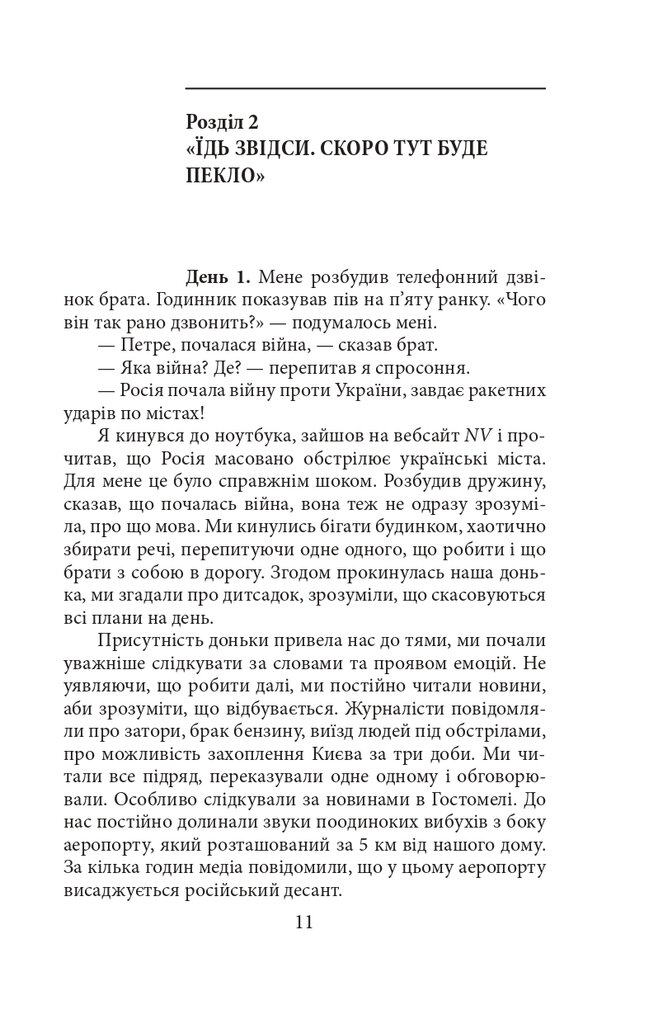 Розділ 2
«ЇДЬ ЗВІДСИ. СКОРО ТУТ БУДЕ ПЕКЛО»

День 1. Мене розбудив телефонний дзвінок брата. Годинник показував пів на п'яту ранку. «Чого він так рано дзвонить?» — подумалось мені.

— Петре, почалася війна, — сказав брат.

— Яка війна? Де? — перепитав я спросоння.

— Росія почала війну проти України, завдає ракетних ударів по містах!

Я кинувся до ноутбука, зайшов на вебсайт NV і прочитав, що Росія масовано обстрілює українські міста. Для мене це було справжнім шоком. Розбудив дружину, сказав, що почалась війна, вона теж не одразу зрозуміла, про що мова. Ми кинулись бігати будинком, хаотично збирати речі, перепитуючи одне одного, що робити і що брати з собою в дорогу. Згодом прокинулась наша донька, ми згадали про дитсадок, зрозуміли, що скасовуються всі плани на день.

Присутність доньки привела нас до тями, ми почали уважніше слідкувати за словами та проявом емоцій. Не уявляючи, що робити далі, ми постійно читали новини, аби зрозуміти, що відбувається. Журналісти повідомляли про затори, брак бензину, виїзд людей під обстрілами, про можливість захоплення Києва за три доби. Ми читали все підряд, переказували одне одному і обговорювали. Особливо слідкували за новинами в Гостомелі. До нас постійно долинали звуки поодиноких вибухів з боку аеропорту, який розташований за 5 км від нашого дому. За кілька годин медіа повідомили, що у цьому аеропорту висаджується російський десант.

11